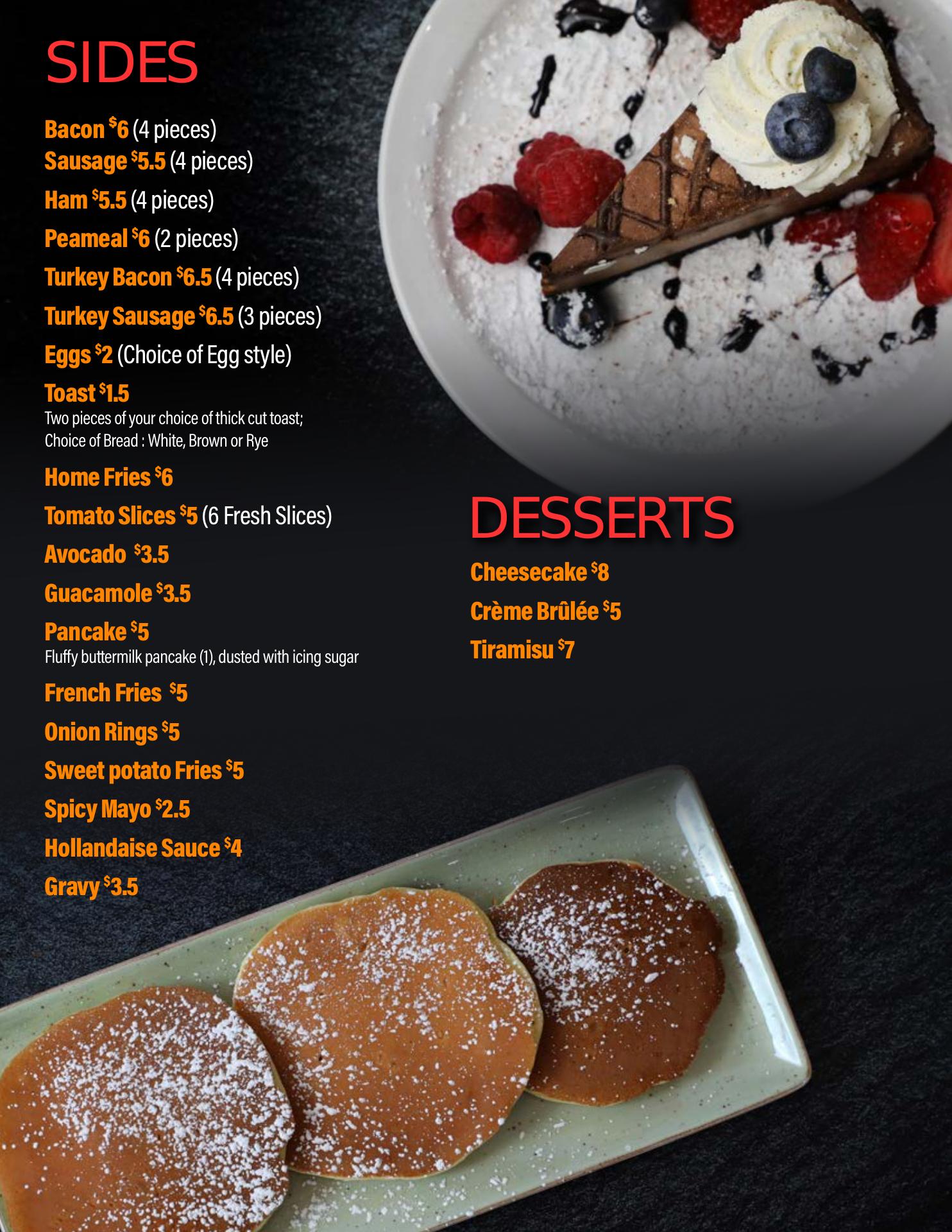 SIDES

Bacon $6 (4 pieces)
Sausage $5.5 (4 pieces)
Ham $5.5 (4 pieces)
Peameal $6 (2 pieces)
Turkey Bacon $6.5 (4 pieces)
Turkey Sausage $6.5 (3 pieces)
Eggs $2 (Choice of Egg style)
Toast $1.5
Two pieces of your choice of thick cut toast; Choice of Bread : White, Brown or Rye
Home Fries $6
Tomato Slices $5 (6 Fresh Slices)
Avocado $3.5
Guacamole $3.5
Pancake $5
Fluffy buttermilk pancake (1), dusted with icing sugar
French Fries $5
Onion Rings $5
Sweet potato Fries $5
Spicy Mayo $2.5
Hollandaise Sauce $4
Gravy $3.5

DESSERTS

Cheesecake $8
Crème Brûlée $5
Tiramisu $7